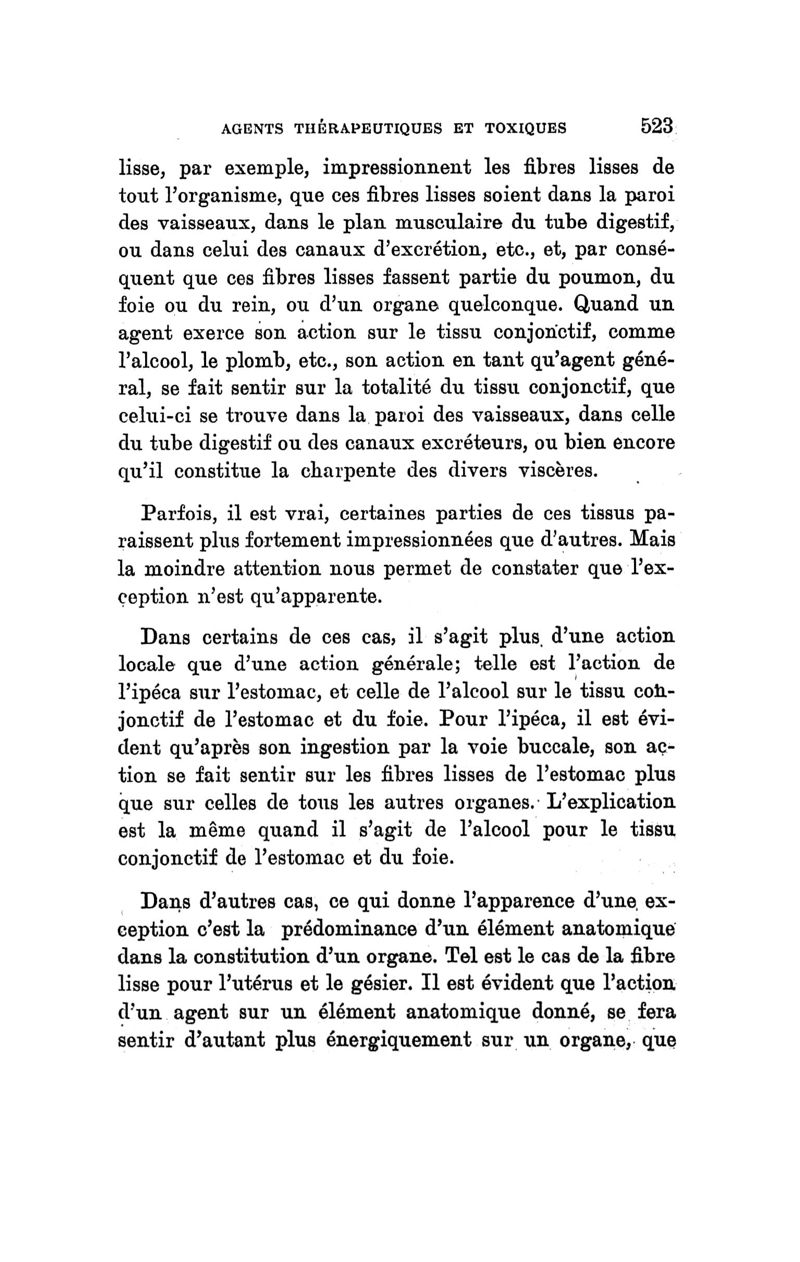 AGENTS THÉRAPEUTIQUES ET TOXIQUES 523

lisse, par exemple, impressionnent les fibres lisses de tout l'organisme, que ces fibres lisses soient dans la paroi des vaisseaux, dans le plan musculaire du tube digestif, ou dans celui des canaux d'excrétion, etc., et, par conséquent que ces fibres lisses fassent partie du poumon, du foie ou du rein, ou d'un organe quelconque. Quand un agent exerce son action sur le tissu conjonctif, comme l'alcool, le plomb, etc., son action en tant qu'agent général, se fait sentir sur la totalité du tissu conjonctif, que celui-ci se trouve dans la paroi des vaisseaux, dans celle du tube digestif ou des canaux excréteurs, ou bien encore qu'il constitue la charpente des divers viscères.

Parfois, il est vrai, certaines parties de ces tissus paraissent plus fortement impressionnées que d'autres. Mais la moindre attention nous permet de constater que l'exception n'est qu'apparente.

Dans certains de ces cas, il s'agit plus d'une action locale que d'une action générale; telle est l'action de l'ipéca sur l'estomac, et celle de l'alcool sur le tissu conjonctif de l'estomac et du foie. Pour l'ipéca, il est évident qu'après son ingestion par la voie buccale, son action se fait sentir sur les fibres lisses de l'estomac plus que sur celles de tous les autres organes. L'explication est la même quand il s'agit de l'alcool pour le tissu conjonctif de l'estomac et du foie.

Dans d'autres cas, ce qui donne l'apparence d'une exception c'est la prédominance d'un élément anatomique dans la constitution d'un organe. Tel est le cas de la fibre lisse pour l'utérus et le gésier. Il est évident que l'action d'un agent sur un élément anatomique donné, se fera sentir d'autant plus énergiquement sur un organe, que